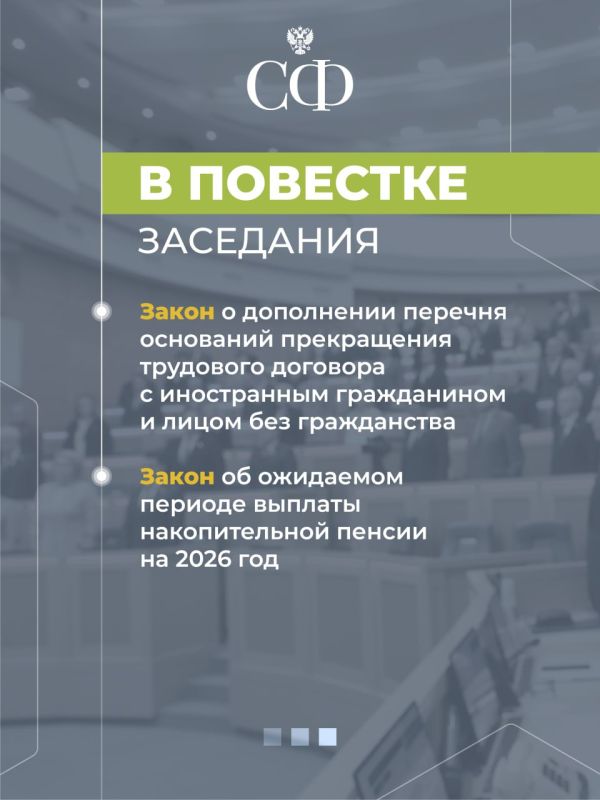 СФ

В ПОВЕСТКЕ

ЗАСЕДАНИЯ

Закон о дополнении перечня оснований прекращения трудового договора с иностранным гражданином и лицом без гражданства

Закон об ожидаемом периоде выплаты накопительной пенсии на 2026 год